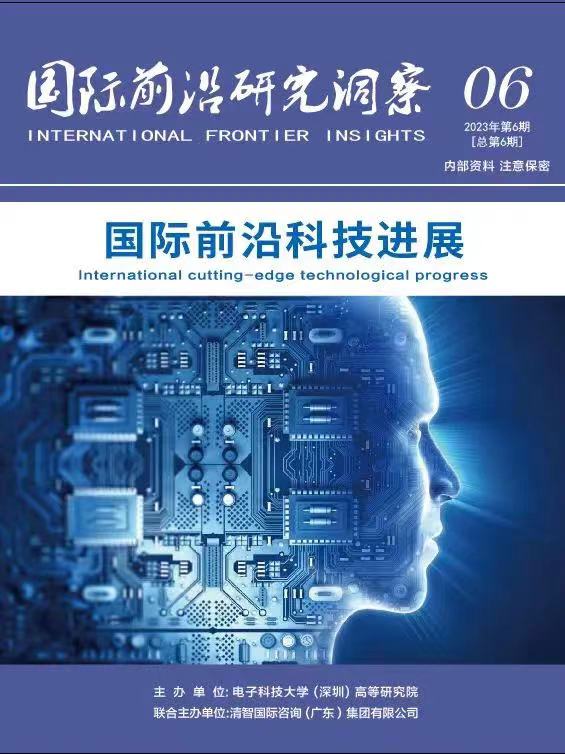 国际前沿研究洞察
INTERNATIONAL FRONTIER INSIGHTS

06
2023年第6期
[总第6期]
内部资料 注意保密

国际前沿科技进展
International cutting-edge technological progress

主 办 单 位: 电子科技大学（深圳）高等研究院
联合主办单位:清智国际咨询（广东）集团有限公司